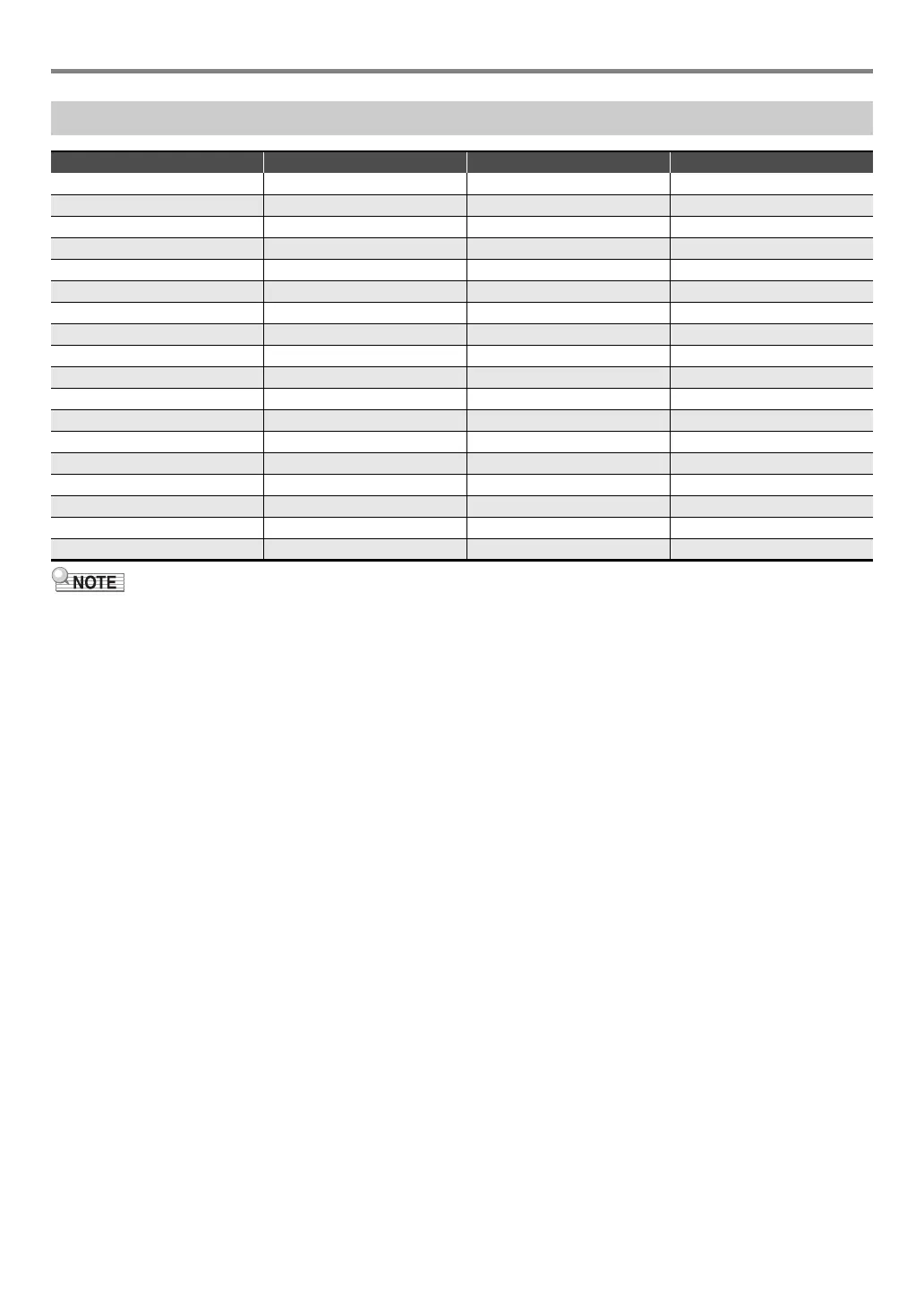 NOTE